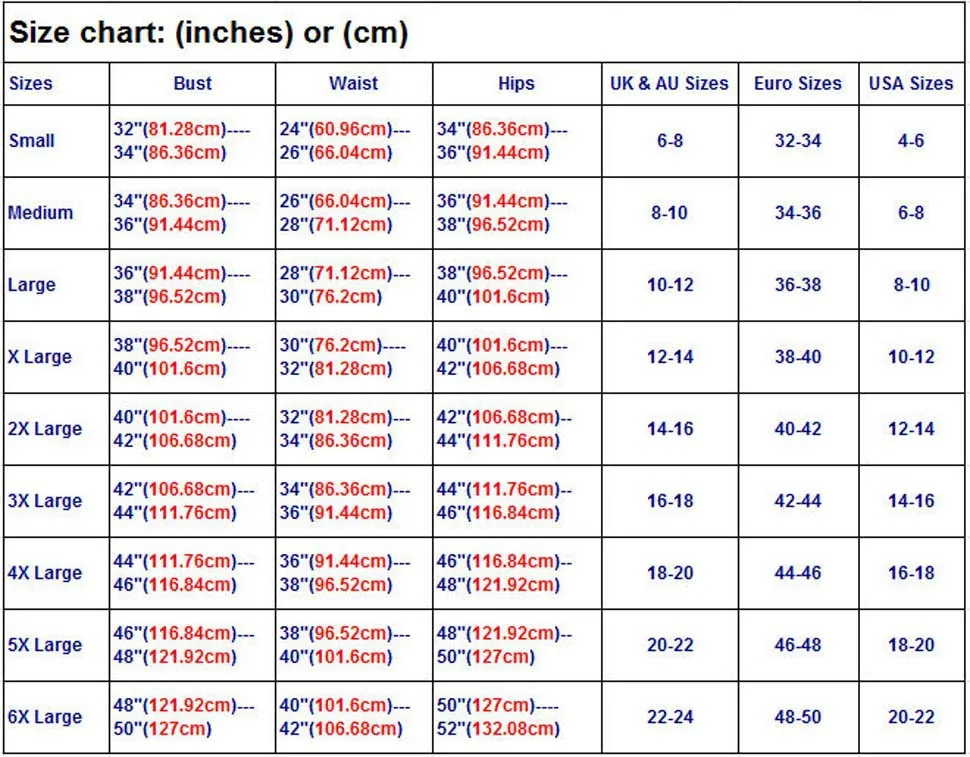 Size chart: (inches) or (cm)

| Sizes | Bust | Waist | Hips | UK & AU Sizes | Euro Sizes | USA Sizes |
|---|---|---|---|---|---|---|
| Small | 32"(81.28cm)---- 34"(86.36cm) | 24"(60.96cm)--- 26"(66.04cm) | 34"(86.36cm)--- 36"(91.44cm) | 6-8 | 32-34 | 4-6 |
| Medium | 34"(86.36cm)---- 36"(91.44cm) | 26"(66.04cm)--- 28"(71.12cm) | 36"(91.44cm)--- 38"(96.52cm) | 8-10 | 34-36 | 6-8 |
| Large | 36"(91.44cm)---- 38"(96.52cm) | 28"(71.12cm)--- 30"(76.2cm) | 38"(96.52cm)--- 40"(101.6cm) | 10-12 | 36-38 | 8-10 |
| X Large | 38"(96.52cm)---- 40"(101.6cm) | 30"(76.2cm)---- 32"(81.28cm) | 40"(101.6cm)--- 42"(106.68cm) | 12-14 | 38-40 | 10-12 |
| 2X Large | 40"(101.6cm)---- 42"(106.68cm) | 32"(81.28cm)--- 34"(86.36cm) | 42"(106.68cm)-- 44"(111.76cm) | 14-16 | 40-42 | 12-14 |
| 3X Large | 42"(106.68cm)--- 44"(111.76cm) | 34"(86.36cm)--- 36"(91.44cm) | 44"(111.76cm)-- 46"(116.84cm) | 16-18 | 42-44 | 14-16 |
| 4X Large | 44"(111.76cm)--- 46"(116.84cm) | 36"(91.44cm)--- 38"(96.52cm) | 46"(116.84cm)-- 48"(121.92cm) | 18-20 | 44-46 | 16-18 |
| 5X Large | 46"(116.84cm)--- 48"(121.92cm) | 38"(96.52cm)--- 40"(101.6cm) | 48"(121.92cm)-- 50"(127cm) | 20-22 | 46-48 | 18-20 |
| 6X Large | 48"(121.92cm)--- 50"(127cm) | 40"(101.6cm)--- 42"(106.68cm) | 50"(127cm)---- 52"(132.08cm) | 22-24 | 48-50 | 20-22 |